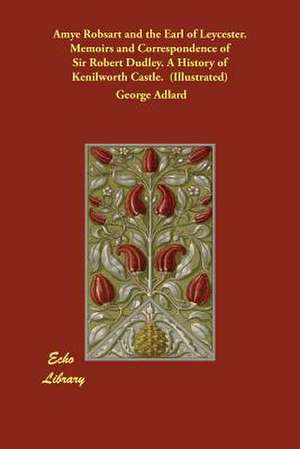 Amye Robsart and the Earl of Leycester. Memoirs and Correspondence of Sir Robert Dudley. A History of Kenilworth Castle. (Illustrated)

George Adlard

Echo Library